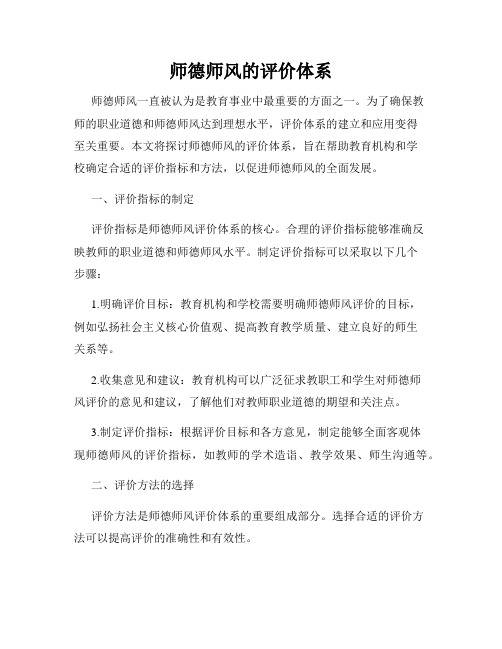 师德师风的评价体系

师德师风一直被认为是教育事业中最重要的方面之一。为了确保教师的职业道德和师德师风达到理想水平，评价体系的建立和应用变得至关重要。本文将探讨师德师风的评价体系，旨在帮助教育机构和学校确定合适的评价指标和方法，以促进师德师风的全面发展。

一、评价指标的制定

评价指标是师德师风评价体系的核心。合理的评价指标能够准确反映教师的职业道德和师德师风水平。制定评价指标可以采取以下几个步骤：

1.明确评价目标：教育机构和学校需要明确师德师风评价的目标，例如弘扬社会主义核心价值观、提高教育教学质量、建立良好的师生关系等。

2.收集意见和建议：教育机构可以广泛征求教职工和学生对师德师风评价的意见和建议，了解他们对教师职业道德的期望和关注点。

3.制定评价指标：根据评价目标和各方意见，制定能够全面客观体现师德师风的评价指标，如教师的学术造诣、教学效果、师生沟通等。

二、评价方法的选择

评价方法是师德师风评价体系的重要组成部分。选择合适的评价方法可以提高评价的准确性和有效性。